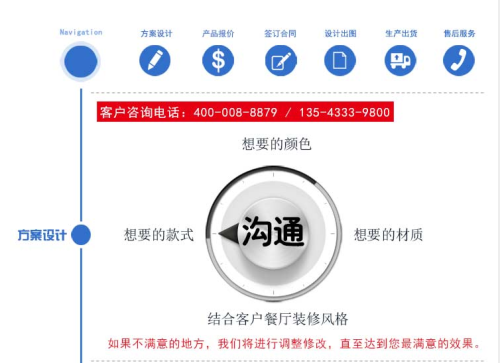 Navigation

方案设计

产品报价

签订合同

设计出图

生产出货

售后服务

客户咨询电话：400-008-8879 / 135-4333-9800

想要的颜色

方案设计

想要的款式

沟通

想要的材质

结合客户餐厅装修风格

如果不满意的地方，我们将进行调整修改，直至达到您最满意的效果。